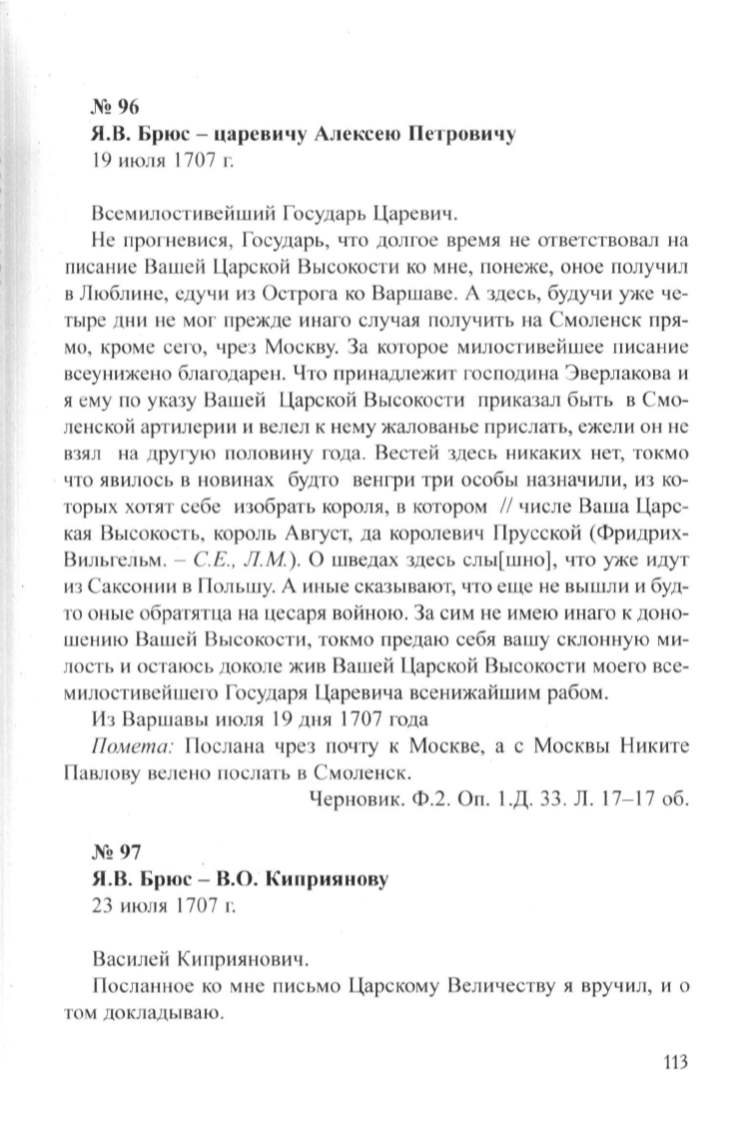 № 96
Я.В. Брюс – царевичу Алексею Петровичу
19 июля 1707 г.

Всемилостивейший Государь Царевич.

Не прогневися, Государь, что долгое время не ответствовал на писание Вашей Царской Высокости ко мне, понеже, оное получил в Люблине, едучи из Острога ко Варшаве. А здесь, будучи уже четыре дни не мог прежде инаго случая получить на Смоленск прямо, кроме сего, чрез Москву. За которое милостивейшее писание всеунижено благодарен. Что принадлежит господина Эверлакова и я ему по указу Вашей Царской Высокости приказал быть в Смоленской артилерии и велел к нему жалованье прислать, ежели он не взял на другую половину года. Вестей здесь никаких нет, токмо что явилось в новинах будто венгри три особы назначили, из которых хотят себе изобрать короля, в котором // числе Ваша Царская Высокость, король Август, да королевич Прусской (Фридрих-Вильгельм. – С.Е., Л.М.). О шведах здесь слы[шно], что уже идут из Саксонии в Польшу. А иные сказывают, что еще не вышли и будто оные обратятца на цесаря войною. За сим не имею инаго к доношению Вашей Высокости, токмо предаю себя вашу склонную милость и остаюсь доколе жив Вашей Царской Высокости моего всемилостивейшего Государя Царевича всенижайшим рабом.

Из Варшавы июля 19 дня 1707 года

Помета: Послана чрез почту к Москве, а с Москвы Никите Павлову велено послать в Смоленск.

Черновик. Ф.2. Оп. 1.Д. 33. Л. 17–17 об.

№ 97
Я.В. Брюс – В.О. Киприянову
23 июля 1707 г.

Василей Киприянович.

Посланное ко мне письмо Царскому Величеству я вручил, и о том докладываю.

113